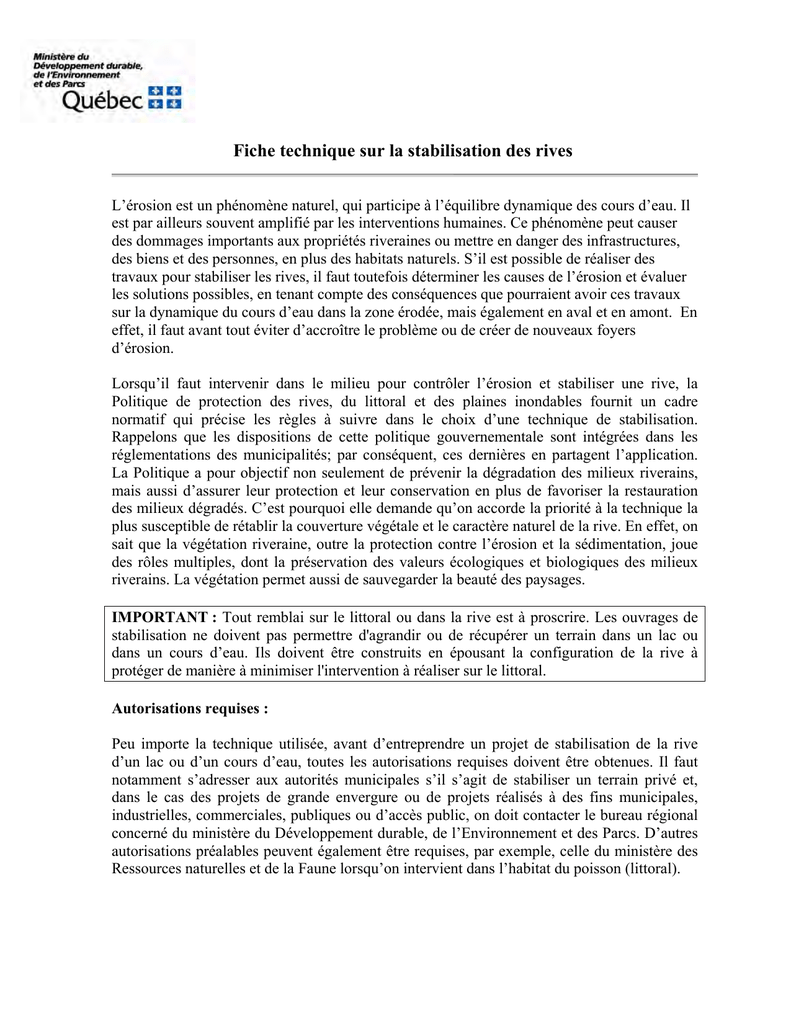 Ministère du
Développement durable,
de l'Environnement
et des Parcs
Québec

Fiche technique sur la stabilisation des rives

L'érosion est un phénomène naturel, qui participe à l'équilibre dynamique des cours d'eau. Il est par ailleurs souvent amplifié par les interventions humaines. Ce phénomène peut causer des dommages importants aux propriétés riveraines ou mettre en danger des infrastructures, des biens et des personnes, en plus des habitats naturels. S'il est possible de réaliser des travaux pour stabiliser les rives, il faut toutefois déterminer les causes de l'érosion et évaluer les solutions possibles, en tenant compte des conséquences que pourraient avoir ces travaux sur la dynamique du cours d'eau dans la zone érodée, mais également en aval et en amont. En effet, il faut avant tout éviter d'accroître le problème ou de créer de nouveaux foyers d'érosion.

Lorsqu'il faut intervenir dans le milieu pour contrôler l'érosion et stabiliser une rive, la Politique de protection des rives, du littoral et des plaines inondables fournit un cadre normatif qui précise les règles à suivre dans le choix d'une technique de stabilisation. Rappelons que les dispositions de cette politique gouvernementale sont intégrées dans les réglementations des municipalités; par conséquent, ces dernières en partagent l'application. La Politique a pour objectif non seulement de prévenir la dégradation des milieux riverains, mais aussi d'assurer leur protection et leur conservation en plus de favoriser la restauration des milieux dégradés. C'est pourquoi elle demande qu'on accorde la priorité à la technique la plus susceptible de rétablir la couverture végétale et le caractère naturel de la rive. En effet, on sait que la végétation riveraine, outre la protection contre l'érosion et la sédimentation, joue des rôles multiples, dont la préservation des valeurs écologiques et biologiques des milieux riverains. La végétation permet aussi de sauvegarder la beauté des paysages.

IMPORTANT : Tout remblai sur le littoral ou dans la rive est à proscrire. Les ouvrages de stabilisation ne doivent pas permettre d'agrandir ou de récupérer un terrain dans un lac ou dans un cours d'eau. Ils doivent être construits en épousant la configuration de la rive à protéger de manière à minimiser l'intervention à réaliser sur le littoral.

Autorisations requises :

Peu importe la technique utilisée, avant d'entreprendre un projet de stabilisation de la rive d'un lac ou d'un cours d'eau, toutes les autorisations requises doivent être obtenues. Il faut notamment s'adresser aux autorités municipales s'il s'agit de stabiliser un terrain privé et, dans le cas des projets de grande envergure ou de projets réalisés à des fins municipales, industrielles, commerciales, publiques ou d'accès public, on doit contacter le bureau régional concerné du ministère du Développement durable, de l'Environnement et des Parcs. D'autres autorisations préalables peuvent également être requises, par exemple, celle du ministère des Ressources naturelles et de la Faune lorsqu'on intervient dans l'habitat du poisson (littoral).